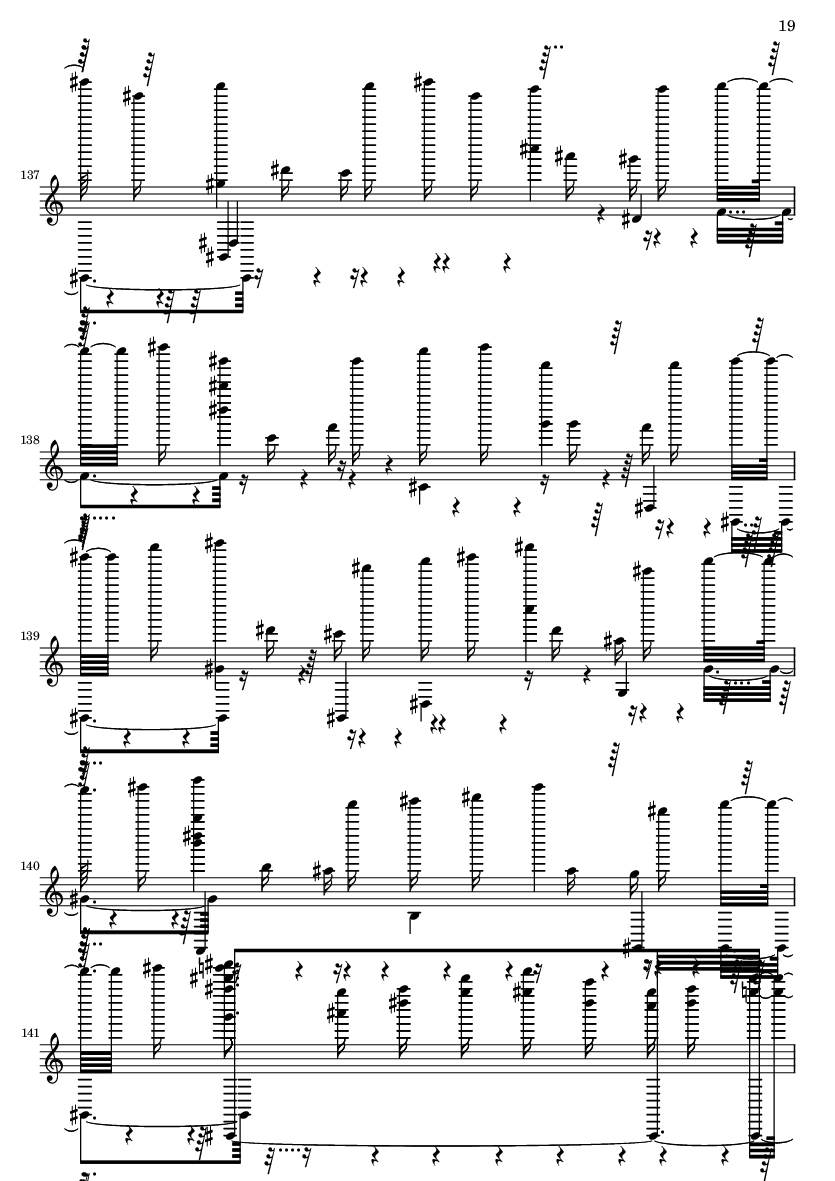 19

137

138

139

140

141